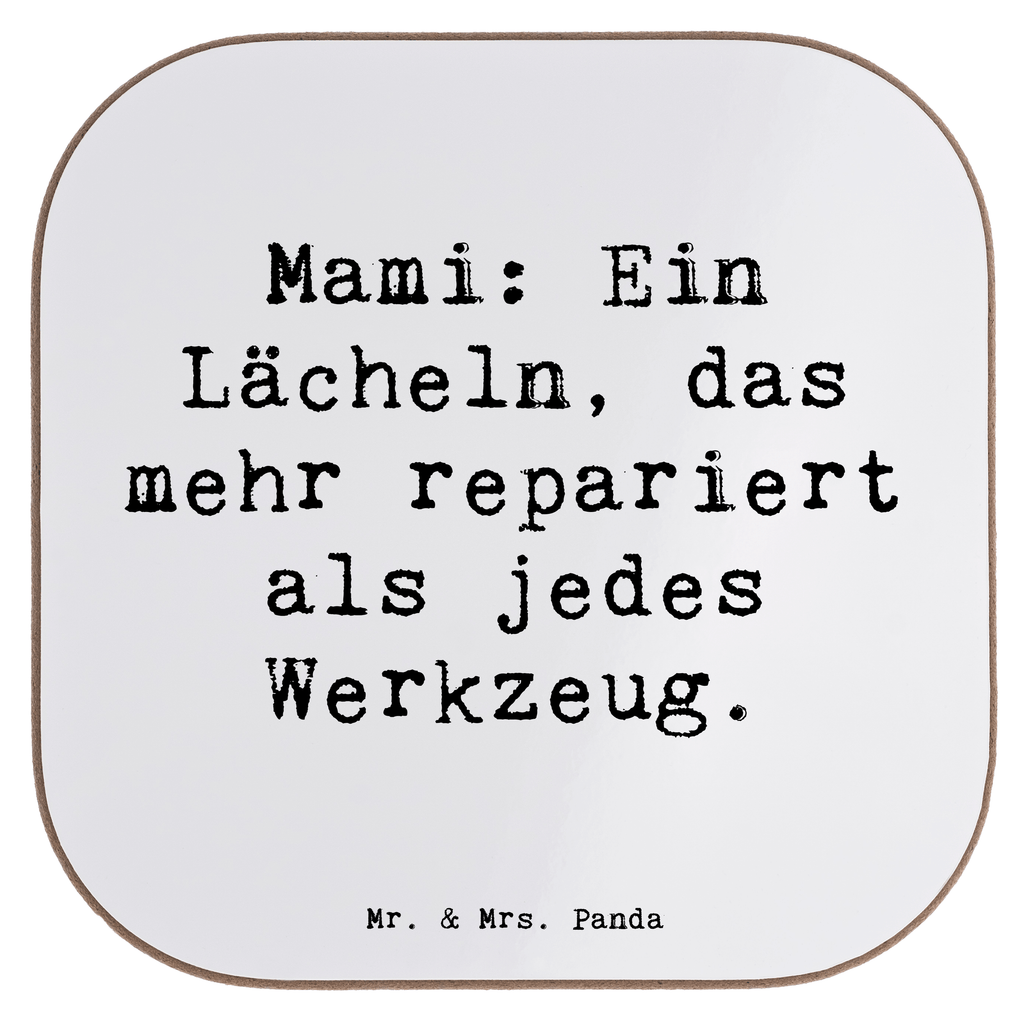 Mami: Ein Lächeln, das mehr repariert als jedes Werkzeug.

Mr. & Mrs. Panda